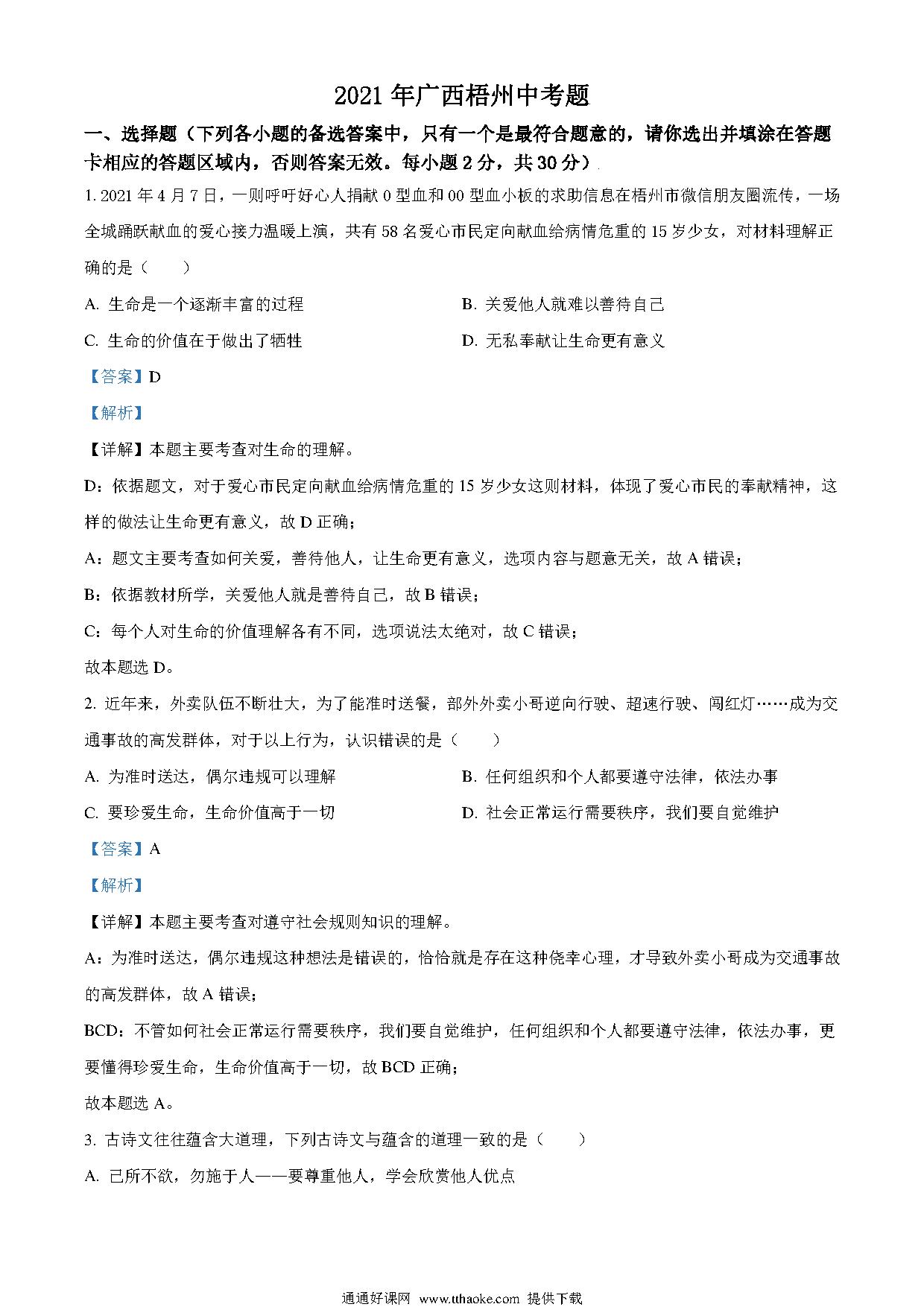 2021 年广西梧州中考题

一、选择题（下列各小题的备选答案中，只有一个是最符合题意的，请你选出并填涂在答题卡相应的答题区域内，否则答案无效。每小题 2 分，共 30 分）

1. 2021 年 4 月 7 日，一则呼吁好心人捐献 0 型血和 00 型血小板的求助信息在梧州市微信朋友圈流传，一场全城踊跃献血的爱心接力温暖上演，共有 58 名爱心市民定向献血给病情危重的 15 岁少女，对材料理解正确的是（　　）

A. 生命是一个逐渐丰富的过程

B. 关爱他人就难以善待自己

C. 生命的价值在于做出了牺牲

D. 无私奉献让生命更有意义

【答案】D

【解析】

【详解】本题主要考查对生命的理解。

D：依据题文，对于爱心市民定向献血给病情危重的 15 岁少女这则材料，体现了爱心市民的奉献精神，这样的做法让生命更有意义，故 D 正确；

A：题文主要考查如何关爱，善待他人，让生命更有意义，选项内容与题意无关，故 A 错误；

B：依据教材所学，关爱他人就是善待自己，故 B 错误；

C：每个人对生命的价值理解各有不同，选项说法太绝对，故 C 错误；

故本题选 D。

2. 近年来，外卖队伍不断壮大，为了能准时送餐，部外外卖小哥逆向行驶、超速行驶、闯红灯……成为交通事故的高发群体，对于以上行为，认识错误的是（　　）

A. 为准时送达，偶尔违规可以理解

B. 任何组织和个人都要遵守法律，依法办事

C. 要珍爱生命，生命价值高于一切

D. 社会正常运行需要秩序，我们要自觉维护

【答案】A

【解析】

【详解】本题主要考查对遵守社会规则知识的理解。

A：为准时送达，偶尔违规这种想法是错误的，恰恰就是存在这种侥幸心理，才导致外卖小哥成为交通事故的高发群体，故 A 错误；

BCD：不管如何社会正常运行需要秩序，我们要自觉维护，任何组织和个人都要遵守法律，依法办事，更要懂得珍爱生命，生命价值高于一切，故 BCD 正确；

故本题选 A。

3. 古诗文往往蕴含大道理，下列古诗文与蕴含的道理一致的是（　　）

A. 己所不欲，勿施于人——要尊重他人，学会欣赏他人优点

通通好课网　www.tthaoke.com　提供下载